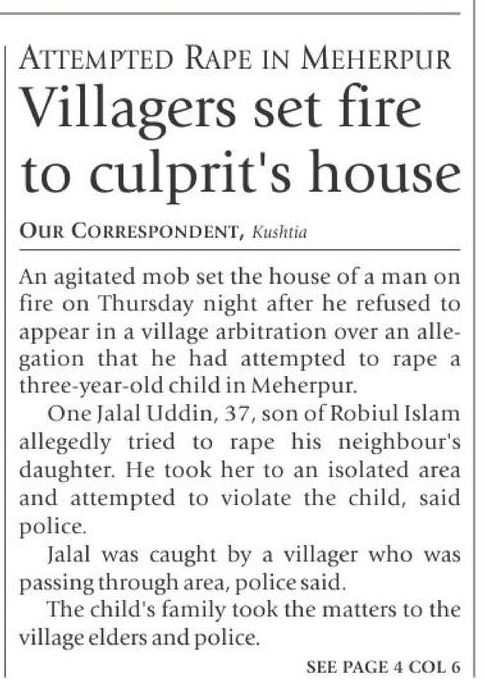 ATTEMPTED RAPE IN MEHERPUR

Villagers set fire to culprit's house

OUR CORRESPONDENT, Kushtia

An agitated mob set the house of a man on fire on Thursday night after he refused to appear in a village arbitration over an allegation that he had attempted to rape a three-year-old child in Meherpur.

One Jalal Uddin, 37, son of Robiul Islam allegedly tried to rape his neighbour's daughter. He took her to an isolated area and attempted to violate the child, said police.

Jalal was caught by a villager who was passing through area, police said.

The child's family took the matters to the village elders and police.

SEE PAGE 4 COL 6